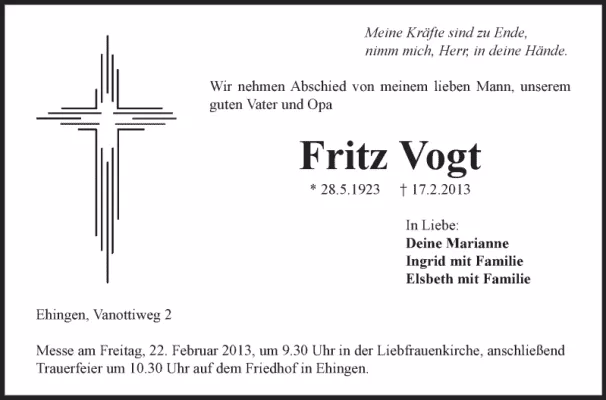 Meine Kräfte sind zu Ende,
nimm mich, Herr, in deine Hände.

Wir nehmen Abschied von meinem lieben Mann, unserem guten Vater und Opa

Fritz Vogt

* 28.5.1923 † 17.2.2013

In Liebe:
Deine Marianne
Ingrid mit Familie
Elsbeth mit Familie

Ehingen, Vanottiweg 2

Messe am Freitag, 22. Februar 2013, um 9.30 Uhr in der Liebfrauenkirche, anschließend Trauerfeier um 10.30 Uhr auf dem Friedhof in Ehingen.